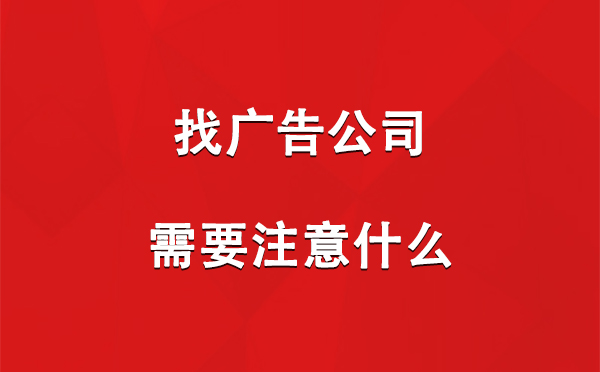 找广告公司

需要注意什么